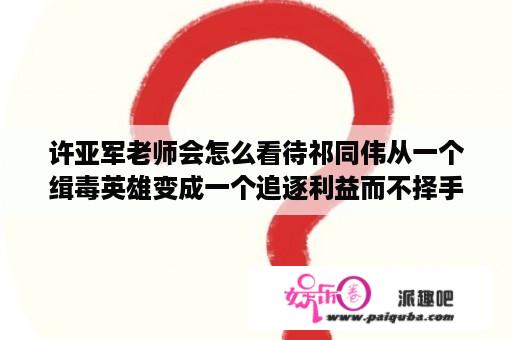 许亚军老师会怎么看待祁同伟从一个缉毒英雄变成一个追逐利益而不择手

娱乐圈

派趣吧
www.paiquba.com